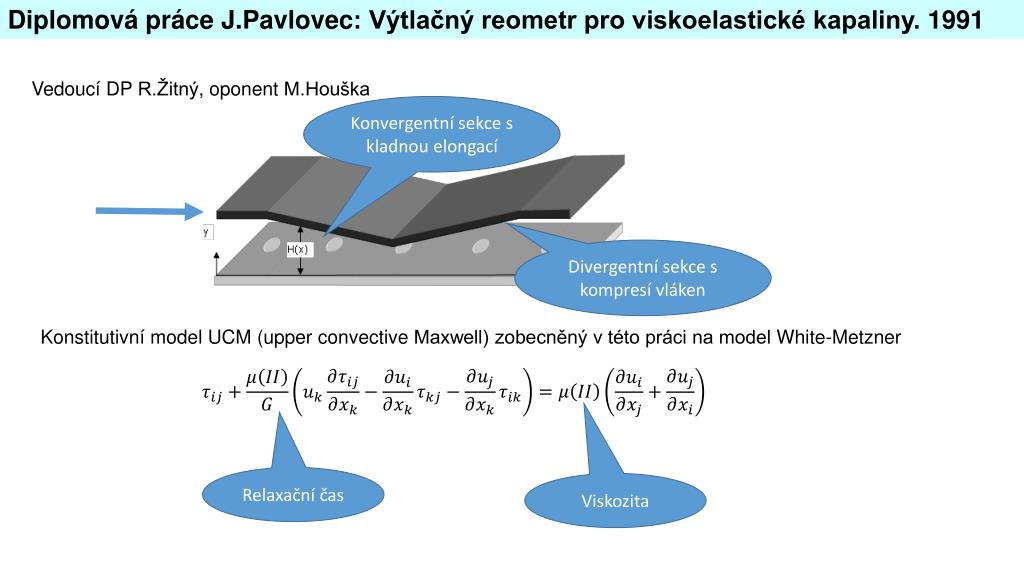 Diplomová práce J.Pavlovec: Výtlačný reometr pro viskoelastické kapaliny. 1991

Vedoucí DP R.Žitný, oponent M.Houška

Konvergentní sekce s kladnou elongací

y

H(x)

Divergentní sekce s kompresí vláken

Konstitutivní model UCM (upper convective Maxwell) zobecněný v této práci na model White-Metzner

$\tau_{ij} + \frac{\mu(II)}{G}\left(u_k \frac{\partial \tau_{ij}}{\partial x_k} - \frac{\partial u_i}{\partial x_k}\tau_{kj} - \frac{\partial u_j}{\partial x_k}\tau_{ik}\right) = \mu(II)\left(\frac{\partial u_i}{\partial x_j} + \frac{\partial u_j}{\partial x_i}\right)$

Relaxační čas

Viskozita